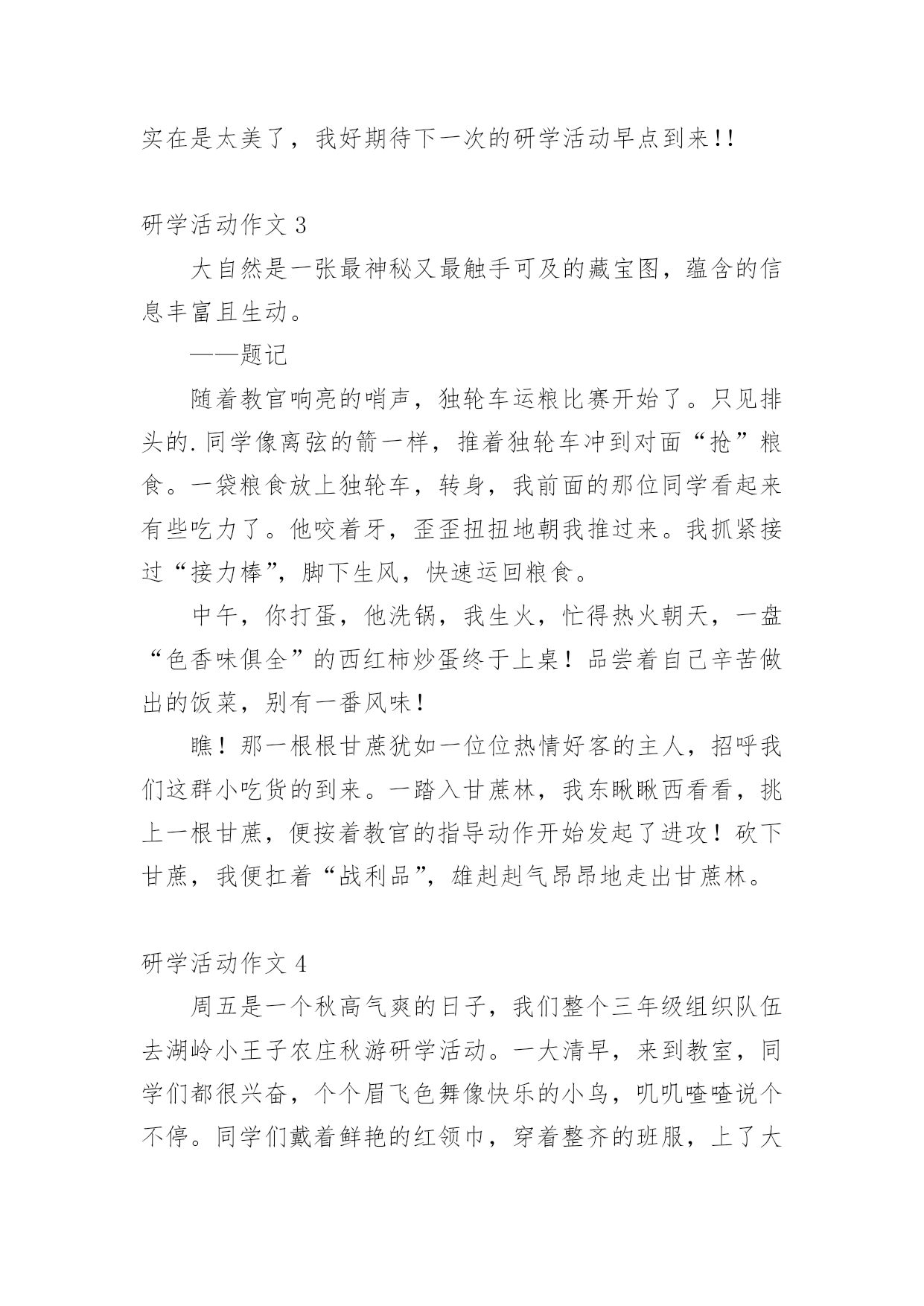 实在是太美了，我好期待下一次的研学活动早点到来!!

研学活动作文 3

大自然是一张最神秘又最触手可及的藏宝图，蕴含的信息丰富且生动。

——题记

随着教官响亮的哨声，独轮车运粮比赛开始了。只见排头的.同学像离弦的箭一样，推着独轮车冲到对面“抢”粮食。一袋粮食放上独轮车，转身，我前面的那位同学看起来有些吃力了。他咬着牙，歪歪扭扭地朝我推过来。我抓紧接过“接力棒”，脚下生风，快速运回粮食。

中午，你打蛋，他洗锅，我生火，忙得热火朝天，一盘“色香味俱全”的西红柿炒蛋终于上桌！品尝着自己辛苦做出的饭菜，别有一番风味！

瞧！那一根根甘蔗犹如一位位热情好客的主人，招呼我们这群小吃货的到来。一踏入甘蔗林，我东瞅瞅西看看，挑上一根甘蔗，便按着教官的指导动作开始发起了进攻！砍下甘蔗，我便扛着“战利品”，雄赳赳气昂昂地走出甘蔗林。

研学活动作文 4

周五是一个秋高气爽的日子，我们整个三年级组织队伍去湖岭小王子农庄秋游研学活动。一大清早，来到教室，同学们都很兴奋，个个眉飞色舞像快乐的小鸟，叽叽喳喳说个不停。同学们戴着鲜艳的红领巾，穿着整齐的班服，上了大